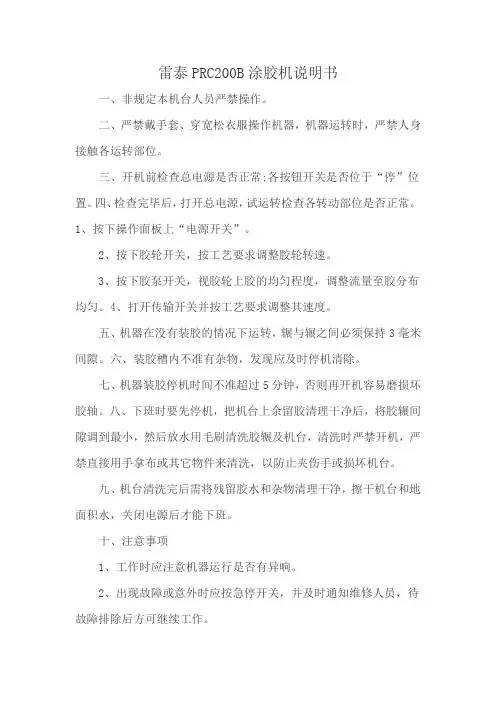 雷泰 PRC200B 涂胶机说明书

一、非规定本机台人员严禁操作。

二、严禁戴手套、穿宽松衣服操作机器，机器运转时，严禁人身接触各运转部位。

三、开机前检查总电源是否正常;各按钮开关是否位于“停”位置。四、检查完毕后，打开总电源，试运转检查各转动部位是否正常。1、按下操作面板上“电源开关”。

2、按下胶轮开关，按工艺要求调整胶轮转速。

3、按下胶泵开关，视胶轮上胶的均匀程度，调整流量至胶分布均匀。4、打开传输开关并按工艺要求调整其速度。

五、机器在没有装胶的情况下运转，辊与辊之间必须保持 3 毫米间隙。六、装胶槽内不准有杂物，发现应及时停机清除。

七、机器装胶停机时间不准超过 5 分钟，否则再开机容易磨损坏胶轴。八、下班时要先停机，把机台上余留胶清理干净后，将胶辊间隙调到最小，然后放水用毛刷清洗胶辊及机台，清洗时严禁开机，严禁直接用手拿布或其它物件来清洗，以防止夹伤手或损坏机台。

九、机台清洗完后需将残留胶水和杂物清理干净，擦干机台和地面积水，关闭电源后才能下班。

十、注意事项

1、工作时应注意机器运行是否有异响。

2、出现故障或意外时应按急停开关，并及时通知维修人员，待故障排除后方可继续工作。